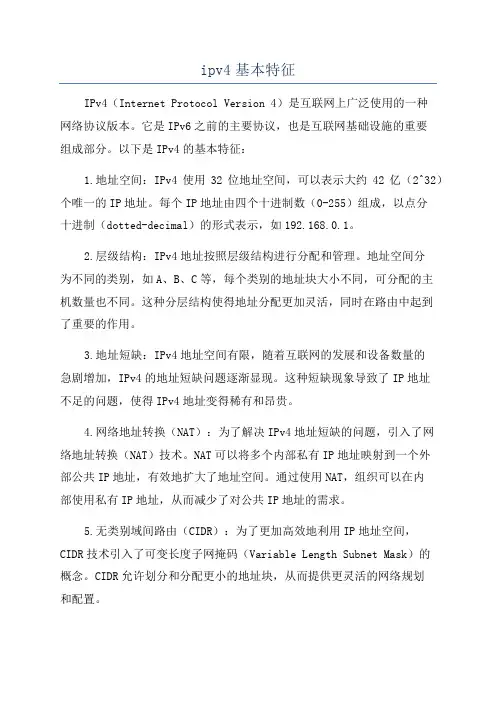 ipv4 基本特征

IPv4（Internet Protocol Version 4）是互联网上广泛使用的一种网络协议版本。它是 IPv6 之前的主要协议，也是互联网基础设施的重要组成部分。以下是 IPv4 的基本特征：

1.地址空间：IPv4 使用 32 位地址空间，可以表示大约 42 亿（2^32）个唯一的 IP 地址。每个 IP 地址由四个十进制数（0-255）组成，以点分十进制（dotted-decimal）的形式表示，如 192.168.0.1。

2.层级结构：IPv4 地址按照层级结构进行分配和管理。地址空间分为不同的类别，如 A、B、C 等，每个类别的地址块大小不同，可分配的主机数量也不同。这种分层结构使得地址分配更加灵活，同时在路由中起到了重要的作用。

3.地址短缺：IPv4 地址空间有限，随着互联网的发展和设备数量的急剧增加，IPv4 的地址短缺问题逐渐显现。这种短缺现象导致了 IP 地址不足的问题，使得 IPv4 地址变得稀有和昂贵。

4.网络地址转换（NAT）：为了解决 IPv4 地址短缺的问题，引入了网络地址转换（NAT）技术。NAT 可以将多个内部私有 IP 地址映射到一个外部公共 IP 地址，有效地扩大了地址空间。通过使用 NAT，组织可以在内部使用私有 IP 地址，从而减少了对公共 IP 地址的需求。

5.无类别域间路由（CIDR）：为了更加高效地利用 IP 地址空间，CIDR 技术引入了可变长度子网掩码（Variable Length Subnet Mask）的概念。CIDR 允许划分和分配更小的地址块，从而提供更灵活的网络规划和配置。